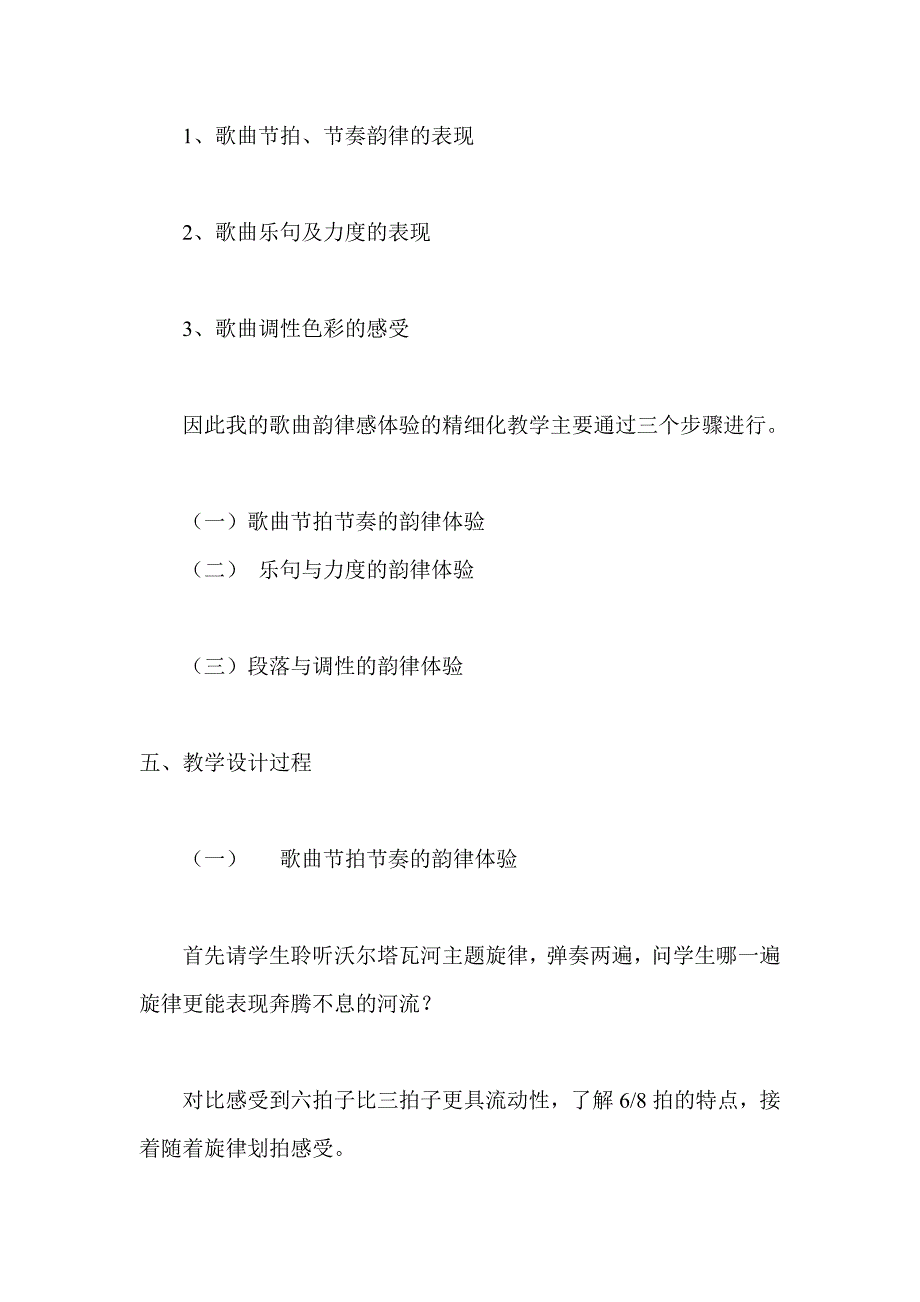 1、歌曲节拍、节奏韵律的表现

2、歌曲乐句及力度的表现

3、歌曲调性色彩的感受

因此我的歌曲韵律感体验的精细化教学主要通过三个步骤进行。

（一）歌曲节拍节奏的韵律体验
（二） 乐句与力度的韵律体验

（三）段落与调性的韵律体验

五、教学设计过程

（一） 歌曲节拍节奏的韵律体验

首先请学生聆听沃尔塔瓦河主题旋律，弹奏两遍，问学生哪一遍旋律更能表现奔腾不息的河流？

对比感受到六拍子比三拍子更具流动性，了解 6/8 拍的特点，接着随着旋律划拍感受。